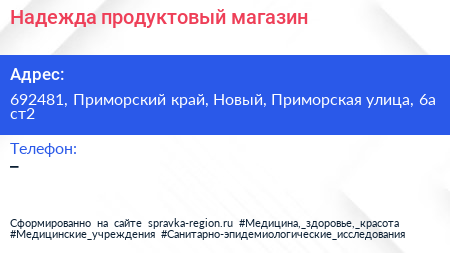 Надежда продуктовый магазин

Адрес:

692481, Приморский край, Новый, Приморская улица, 6а ст2

Телефон:

–

Сформированно на сайте spravka-region.ru #Медицина,_здоровье,_красота #Медицинские_учреждения #Санитарно-эпидемиологические_исследования